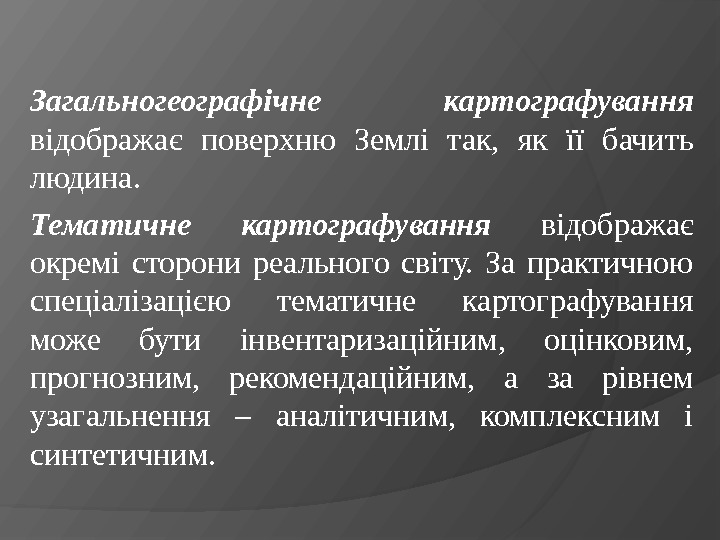 Загальногеографічне картографування відображає поверхню Землі так, як її бачить людина.

Тематичне картографування відображає окремі сторони реального світу. За практичною спеціалізацією тематичне картографування може бути інвентаризаційним, оцінковим, прогнозним, рекомендаційним, а за рівнем узагальнення – аналітичним, комплексним і синтетичним.